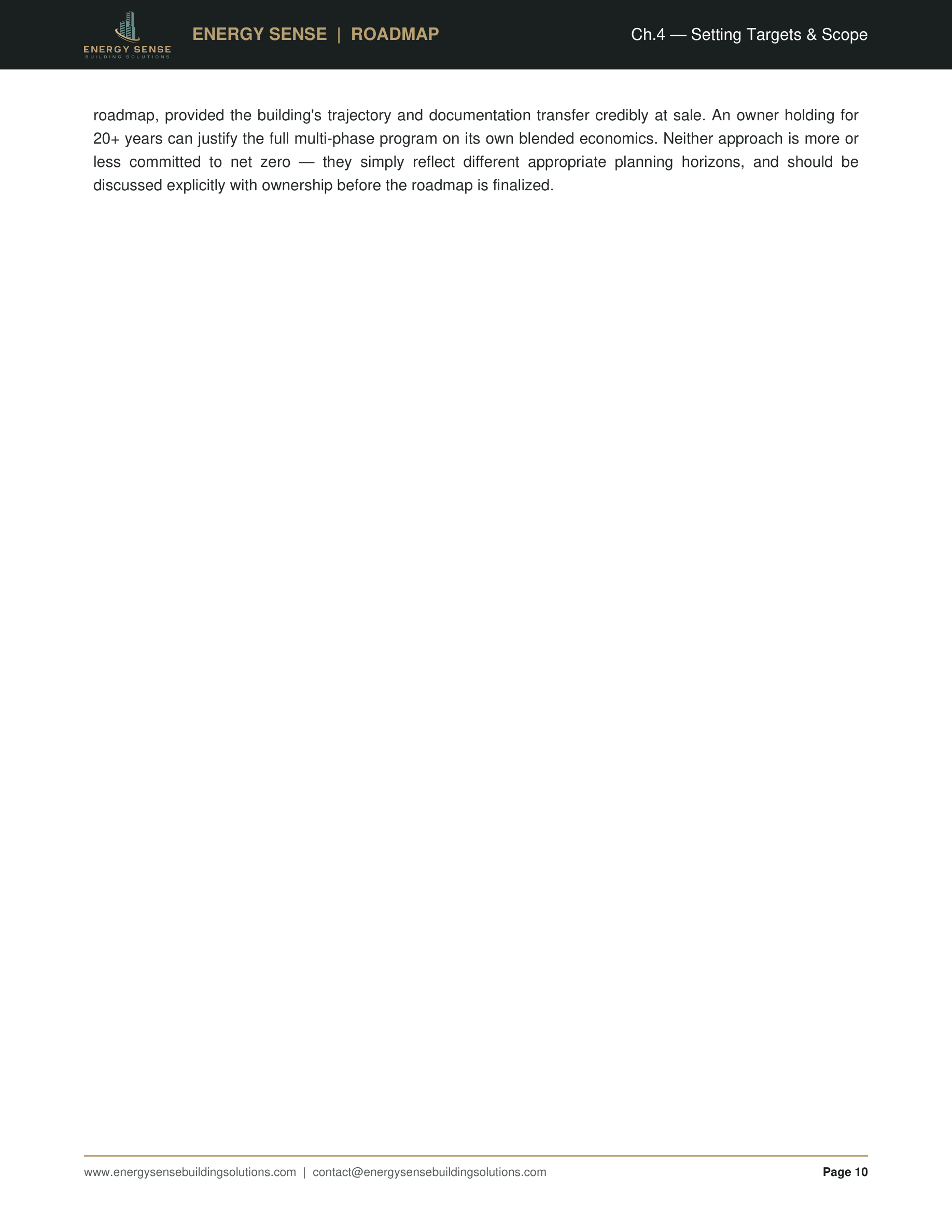 ENERGY SENSE
BUILDING SOLUTIONS

ENERGY SENSE | ROADMAP

Ch.4 — Setting Targets & Scope

roadmap, provided the building's trajectory and documentation transfer credibly at sale. An owner holding for 20+ years can justify the full multi-phase program on its own blended economics. Neither approach is more or less committed to net zero — they simply reflect different appropriate planning horizons, and should be discussed explicitly with ownership before the roadmap is finalized.

www.energysensebuildingsolutions.com | contact@energysensebuildingsolutions.com

Page 10